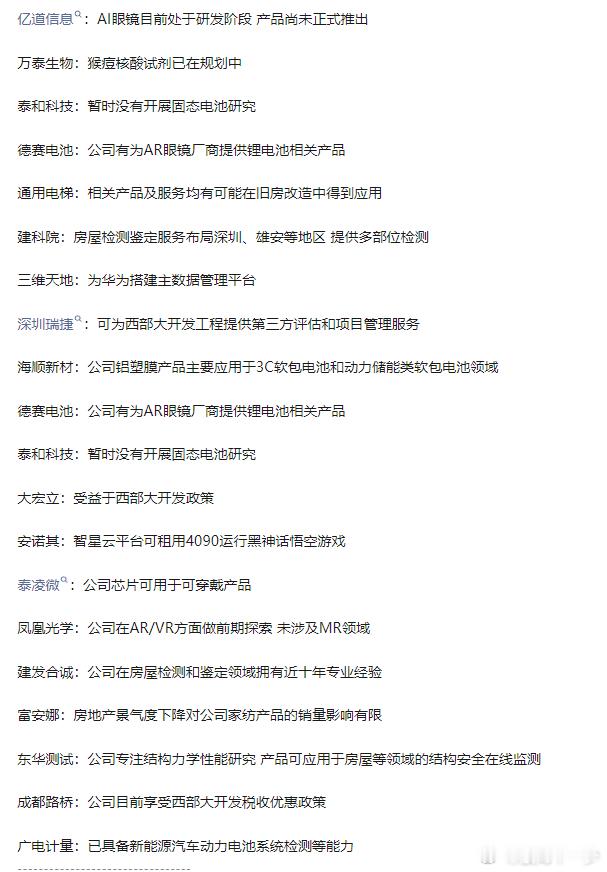 亿道信息：AI眼镜目前处于研发阶段 产品尚未正式推出

万泰生物：猴痘核酸试剂已在规划中

泰和科技：暂时没有开展固态电池研究

德赛电池：公司有为AR眼镜厂商提供锂电池相关产品

通用电梯：相关产品及服务均有可能在旧房改造中得到应用

建科院：房屋检测鉴定服务布局深圳、雄安等地区 提供多部位检测

三维天地：为华为搭建主数据管理平台

深圳瑞捷：可为西部大开发工程提供第三方评估和项目管理服务

海顺新材：公司铝塑膜产品主要应用于3C软包电池和动力储能类软包电池领域

德赛电池：公司有为AR眼镜厂商提供锂电池相关产品

泰和科技：暂时没有开展固态电池研究

大宏立：受益于西部大开发政策

安诺其：智星云平台可租用4090运行黑神话悟空游戏

泰凌微：公司芯片可用于可穿戴产品

凤凰光学：公司在AR/VR方面做前期探索 未涉及MR领域

建发合诚：公司在房屋检测和鉴定领域拥有近十年专业经验

富安娜：房地产景气度下降对公司家纺产品的销量影响有限

东华测试：公司专注结构力学性能研究 产品可应用于房屋等领域的结构安全在线监测

成都路桥：公司目前享受西部大开发税收优惠政策

广电计量：已具备新能源汽车动力电池系统检测等能力